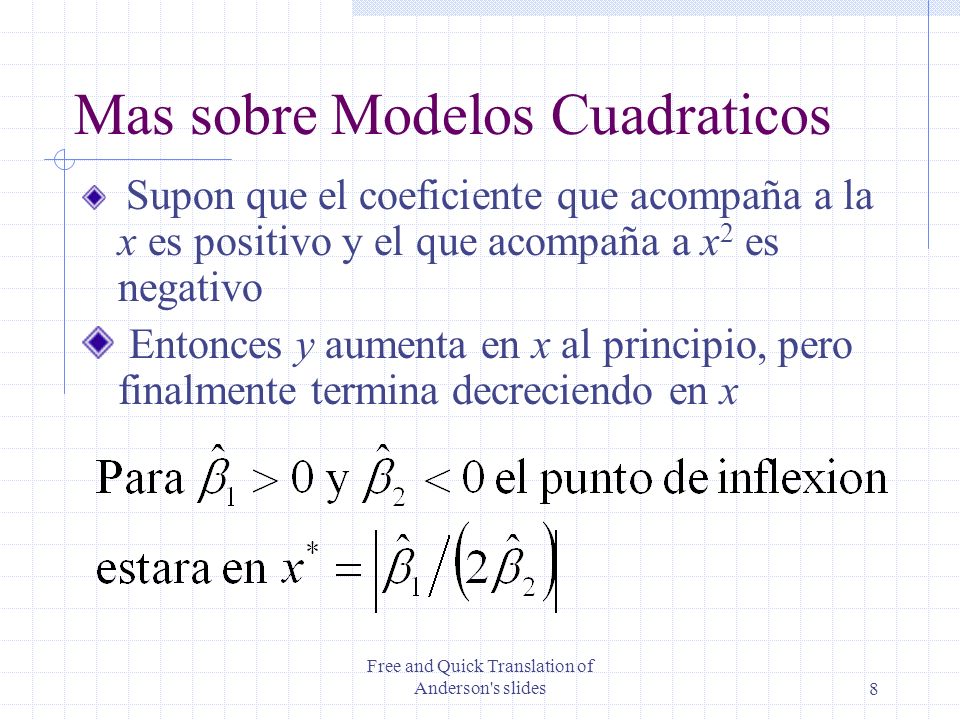 Mas sobre Modelos Cuadraticos

Supon que el coeficiente que acompaña a la $x$ es positivo y el que acompaña a $x^2$ es negativo

Entonces $y$ aumenta en $x$ al principio, pero finalmente termina decreciendo en $x$

Para $\hat{\beta}_1 > 0$ y $\hat{\beta}_2 < 0$ el punto de inflexion estara en $x^* = \left|\hat{\beta}_1 / \left(2\hat{\beta}_2\right)\right|$

Free and Quick Translation of Anderson's slides

8